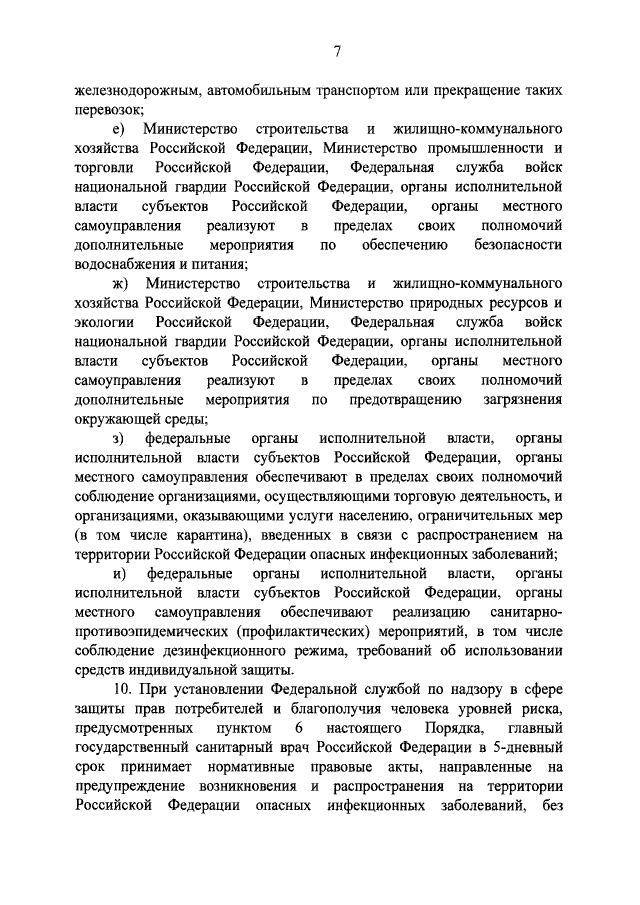 7

железнодорожным, автомобильным транспортом или прекращение таких перевозок;

е) Министерство строительства и жилищно-коммунального хозяйства Российской Федерации, Министерство промышленности и торговли Российской Федерации, Федеральная служба войск национальной гвардии Российской Федерации, органы исполнительной власти субъектов Российской Федерации, органы местного самоуправления реализуют в пределах своих полномочий дополнительные мероприятия по обеспечению безопасности водоснабжения и питания;

ж) Министерство строительства и жилищно-коммунального хозяйства Российской Федерации, Министерство природных ресурсов и экологии Российской Федерации, Федеральная служба войск национальной гвардии Российской Федерации, органы исполнительной власти субъектов Российской Федерации, органы местного самоуправления реализуют в пределах своих полномочий дополнительные мероприятия по предотвращению загрязнения окружающей среды;

з) федеральные органы исполнительной власти, органы исполнительной власти субъектов Российской Федерации, органы местного самоуправления обеспечивают в пределах своих полномочий соблюдение организациями, осуществляющими торговую деятельность, и организациями, оказывающими услуги населению, ограничительных мер (в том числе карантина), введенных в связи с распространением на территории Российской Федерации опасных инфекционных заболеваний;

и) федеральные органы исполнительной власти, органы исполнительной власти субъектов Российской Федерации, органы местного самоуправления обеспечивают реализацию санитарно-противоэпидемических (профилактических) мероприятий, в том числе соблюдение дезинфекционного режима, требований об использовании средств индивидуальной защиты.

10. При установлении Федеральной службой по надзору в сфере защиты прав потребителей и благополучия человека уровней риска, предусмотренных пунктом 6 настоящего Порядка, главный государственный санитарный врач Российской Федерации в 5-дневный срок принимает нормативные правовые акты, направленные на предупреждение возникновения и распространения на территории Российской Федерации опасных инфекционных заболеваний, без